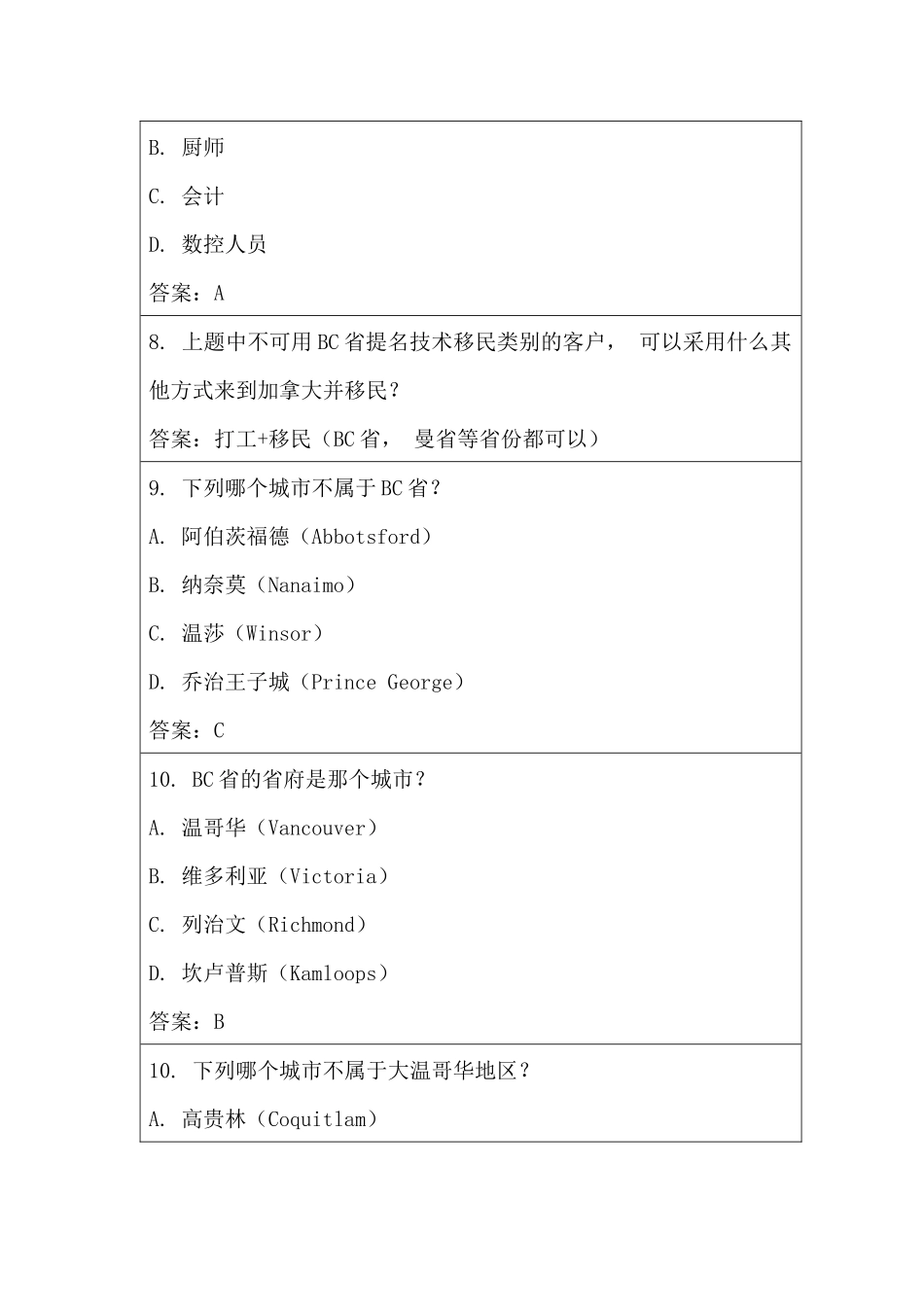 B. 厨师

C. 会计

D. 数控人员

答案：A

8. 上题中不可用BC省提名技术移民类别的客户， 可以采用什么其他方式来到加拿大并移民？

答案：打工+移民（BC省， 曼省等省份都可以）

9. 下列哪个城市不属于BC省？

A. 阿伯茨福德（Abbotsford）

B. 纳奈莫（Nanaimo）

C. 温莎（Winsor）

D. 乔治王子城（Prince George）

答案：C

10. BC省的省府是那个城市？

A. 温哥华（Vancouver）

B. 维多利亚（Victoria）

C. 列治文（Richmond）

D. 坎卢普斯（Kamloops）

答案：B

10. 下列哪个城市不属于大温哥华地区？

A. 高贵林（Coquitlam）